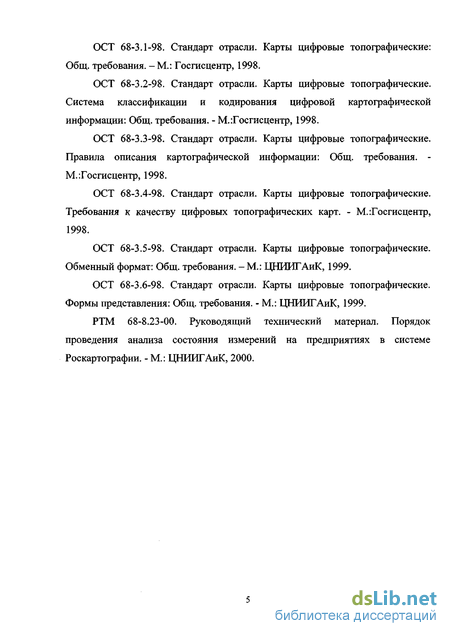 ОСТ 68-3.1-98. Стандарт отрасли. Карты цифровые топографические: Общ. требования. – М.: Госгисцентр, 1998.

ОСТ 68-3.2-98. Стандарт отрасли. Карты цифровые топографические. Система классификации и кодирования цифровой картографической информации: Общ. требования. - М.:Госгисцентр, 1998.

ОСТ 68-3.3-98. Стандарт отрасли. Карты цифровые топографические. Правила описания картографической информации: Общ. требования. - М.:Госгисцентр, 1998.

ОСТ 68-3.4-98. Стандарт отрасли. Карты цифровые топографические. Требования к качеству цифровых топографических карт. - М.:Госгисцентр, 1998.

ОСТ 68-3.5-98. Стандарт отрасли. Карты цифровые топографические. Обменный формат: Общ. требования. – М.: ЦНИИГАиК, 1999.

ОСТ 68-3.6-98. Стандарт отрасли. Карты цифровые топографические. Формы представления: Общ. требования. - М.: ЦНИИГАиК, 1999.

РТМ 68-8.23-00. Руководящий технический материал. Порядок проведения анализа состояния измерений на предприятиях в системе Роскартографии. - М.: ЦНИИГАиК, 2000.

5

dsLib.net
библиотека диссертаций